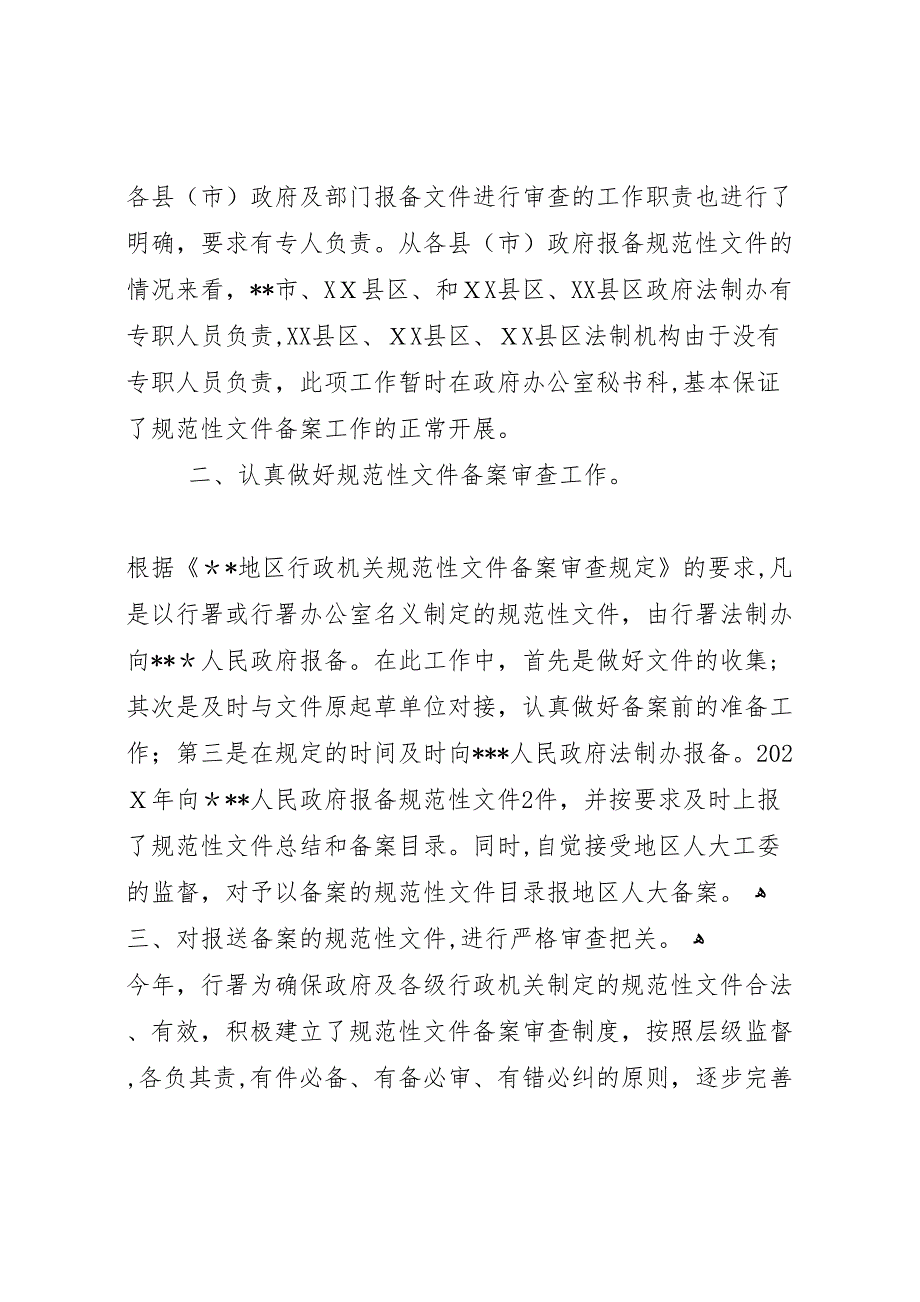 各县（市）政府及部门报备文件进行审查的工作职责也进行了明确，要求有专人负责。从各县（市）政府报备规范性文件的情况来看，**市、XX县区、和XX县区、XX县区政府法制办有专职人员负责,XX县区、XX县区、XX县区法制机构由于没有专职人员负责，此项工作暂时在政府办公室秘书科,基本保证了规范性文件备案工作的正常开展。

二、认真做好规范性文件备案审查工作。

根据《＊＊地区行政机关规范性文件备案审查规定》的要求,凡是以行署或行署办公室名义制定的规范性文件，由行署法制办向**＊人民政府报备。在此工作中，首先是做好文件的收集；其次是及时与文件原起草单位对接，认真做好备案前的准备工作；第三是在规定的时间及时向***人民政府法制办报备。202X年向＊**人民政府报备规范性文件2件，并按要求及时上报了规范性文件总结和备案目录。同时,自觉接受地区人大工委的监督，对予以备案的规范性文件目录报地区人大备案。
三、对报送备案的规范性文件,进行严格审查把关。
今年，行署为确保政府及各级行政机关制定的规范性文件合法、有效，积极建立了规范性文件备案审查制度，按照层级监督,各负其责,有件必备、有备必审、有错必纠的原则，逐步完善